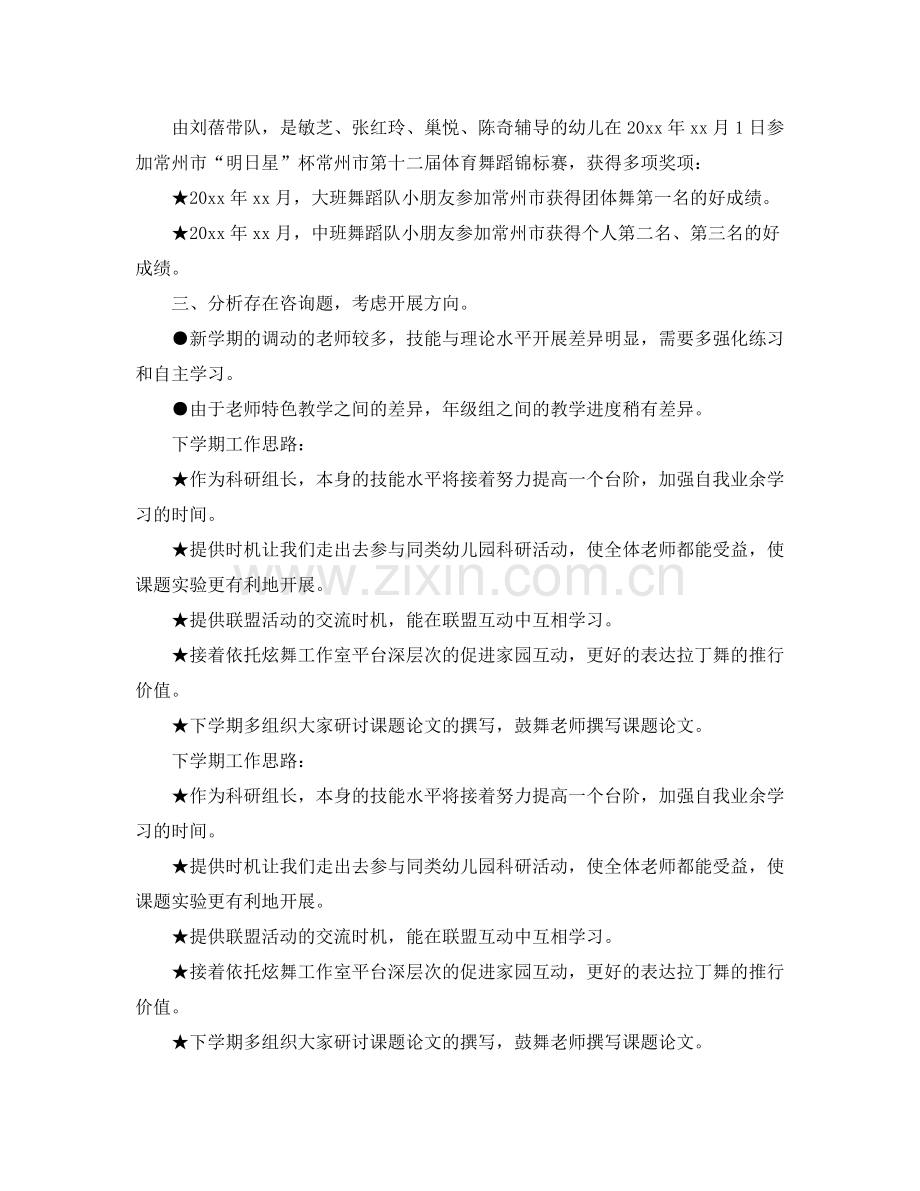 由刘蓓带队，是敏芝、张红玲、巢悦、陈奇辅导的幼儿在20xx年xx月1日参加常州市“明日星”杯常州市第十二届体育舞蹈锦标赛，获得多项奖项：

★20xx年xx月，大班舞蹈队小朋友参加常州市获得团体舞第一名的好成绩。

★20xx年xx月，中班舞蹈队小朋友参加常州市获得个人第二名、第三名的好成绩。

三、分析存在咨询题，考虑开展方向。

●新学期的调动的老师较多，技能与理论水平开展差异明显，需要多强化练习和自主学习。

●由于老师特色教学之间的差异，年级组之间的教学进度稍有差异。

下学期工作思路：

★作为科研组长，本身的技能水平将接着努力提高一个台阶，加强自我业余学习的时间。

★提供时机让我们走出去参与同类幼儿园科研活动，使全体老师都能受益，使课题实验更有利地开展。

★提供联盟活动的交流时机，能在联盟互动中互相学习。

★接着依托炫舞工作室平台深层次的促进家园互动，更好的表达拉丁舞的推行价值。

★下学期多组织大家研讨课题论文的撰写，鼓舞老师撰写课题论文。

下学期工作思路：

★作为科研组长，本身的技能水平将接着努力提高一个台阶，加强自我业余学习的时间。

★提供时机让我们走出去参与同类幼儿园科研活动，使全体老师都能受益，使课题实验更有利地开展。

★提供联盟活动的交流时机，能在联盟互动中互相学习。

★接着依托炫舞工作室平台深层次的促进家园互动，更好的表达拉丁舞的推行价值。

★下学期多组织大家研讨课题论文的撰写，鼓舞老师撰写课题论文。

www.zixin.com.cn